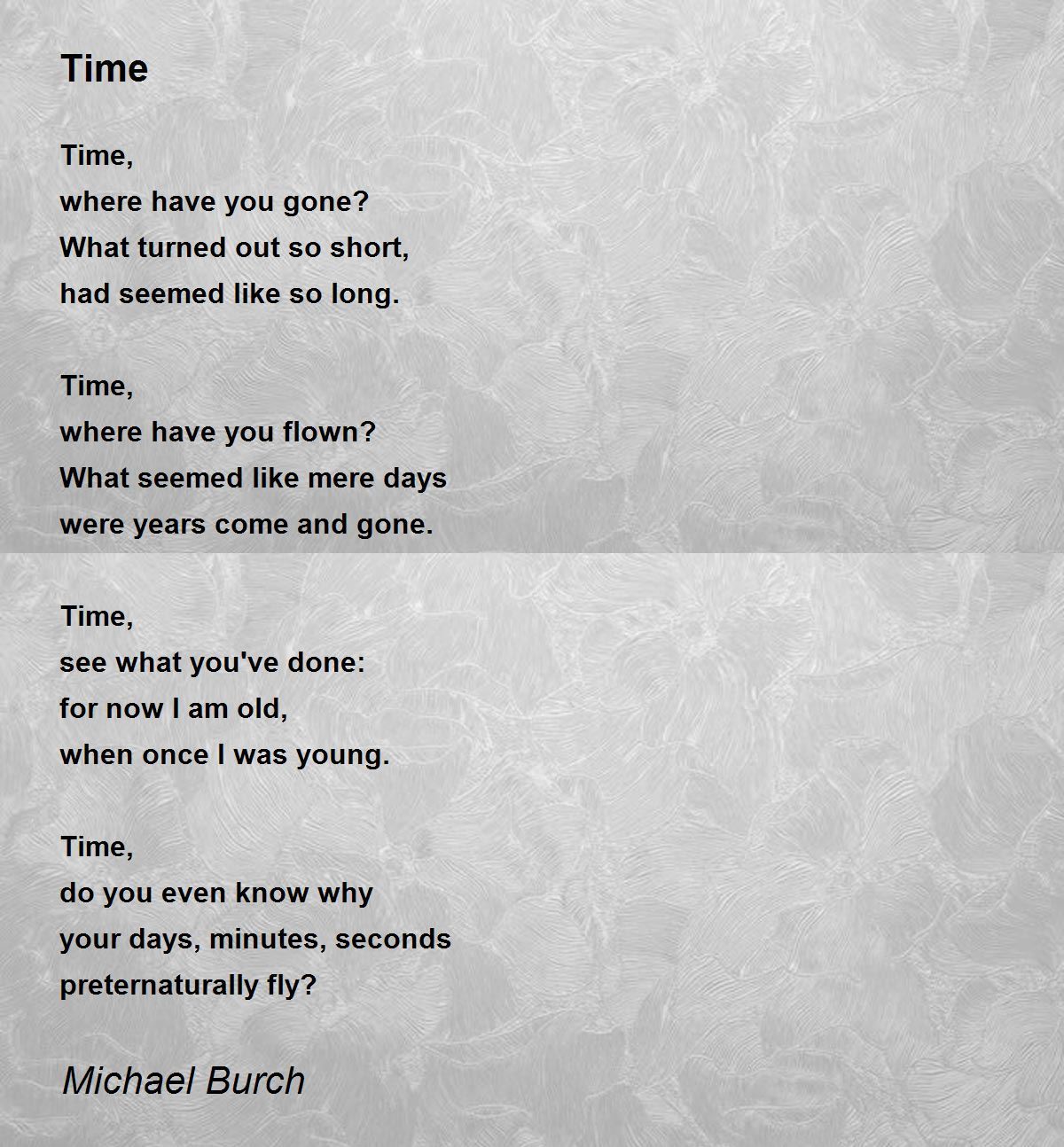 Time

Time,
where have you gone?
What turned out so short,
had seemed like so long.

Time,
where have you flown?
What seemed like mere days
were years come and gone.

Time,
see what you've done:
for now I am old,
when once I was young.

Time,
do you even know why
your days, minutes, seconds
preternaturally fly?

Michael Burch